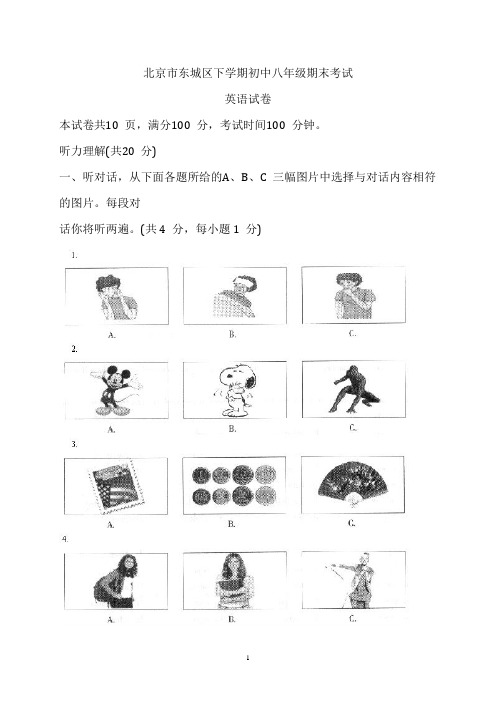 北京市东城区下学期初中八年级期末考试

英语试卷

本试卷共10 页，满分100 分，考试时间100 分钟。

听力理解(共20 分)

一、听对话，从下面各题所给的A、B、C 三幅图片中选择与对话内容相符的图片。每段对话你将听两遍。(共4 分，每小题1 分)

1.

A. B. C.

2.

A. B. C.

3.

A. B. C.

4.

A. B. C.

1